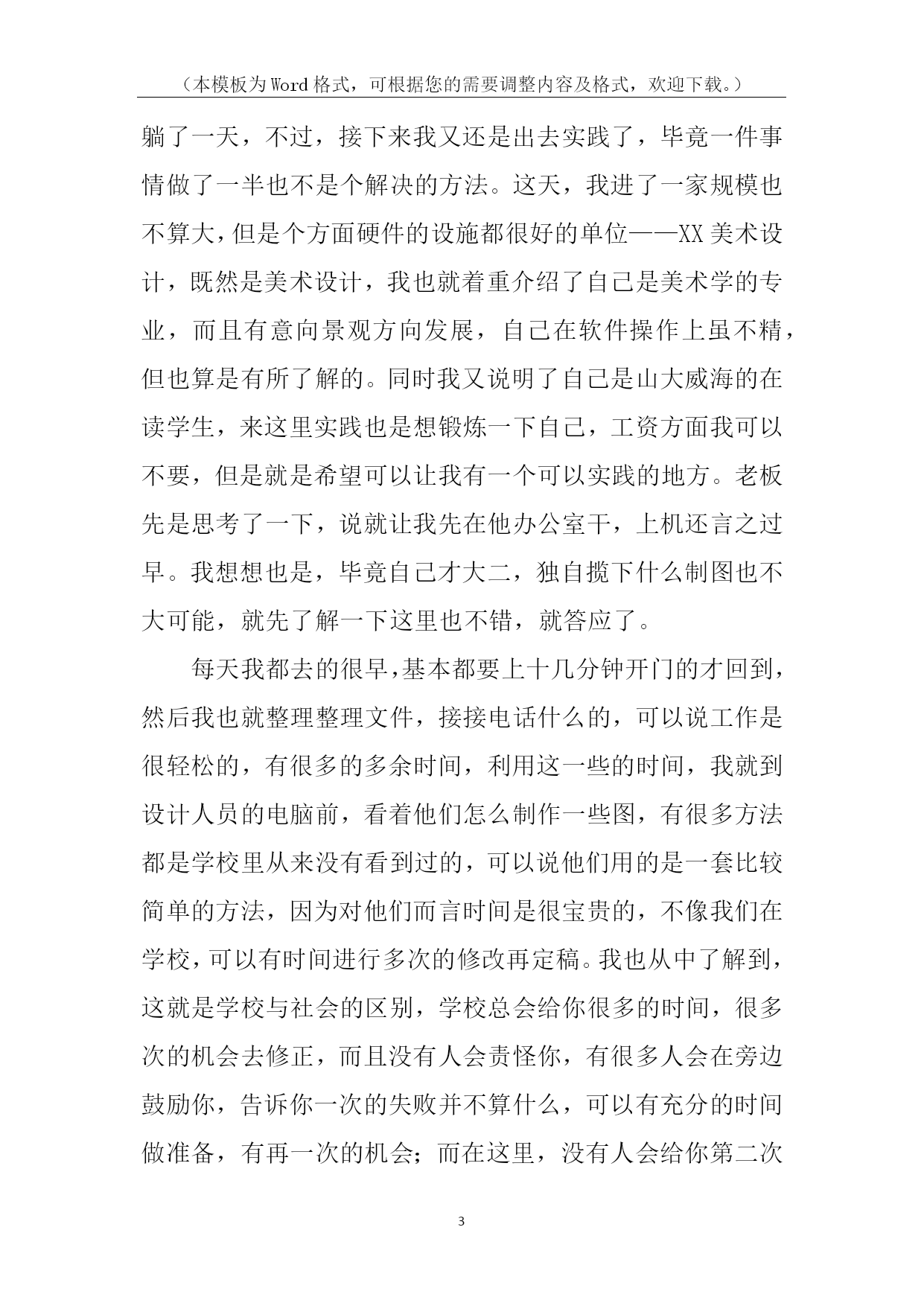 （本模板为Word格式，可根据您的需要调整内容及格式，欢迎下载。）

躺了一天，不过，接下来我又还是出去实践了，毕竟一件事情做了一半也不是个解决的方法。这天，我进了一家规模也不算大，但是个方面硬件的设施都很好的单位——XX美术设计，既然是美术设计，我也就着重介绍了自己是美术学的专业，而且有意向景观方向发展，自己在软件操作上虽不精，但也算是有所了解的。同时我又说明了自己是山大威海的在读学生，来这里实践也是想锻炼一下自己，工资方面我可以不要，但是就是希望可以让我有一个可以实践的地方。老板先是思考了一下，说就让我先在他办公室干，上机还言之过早。我想想也是，毕竟自己才大二，独自揽下什么制图也不大可能，就先了解一下这里也不错，就答应了。

每天我都去的很早，基本都要上十几分钟开门的才回到，然后我也就整理整理文件，接接电话什么的，可以说工作是很轻松的，有很多的多余时间，利用这一些的时间，我就到设计人员的电脑前，看着他们怎么制作一些图，有很多方法都是学校里从来没有看到过的，可以说他们用的是一套比较简单的方法，因为对他们而言时间是很宝贵的，不像我们在学校，可以有时间进行多次的修改再定稿。我也从中了解到，这就是学校与社会的区别，学校总会给你很多的时间，很多次的机会去修正，而且没有人会责怪你，有很多人会在旁边鼓励你，告诉你一次的失败并不算什么，可以有充分的时间做准备，有再一次的机会；而在这里，没有人会给你第二次

3